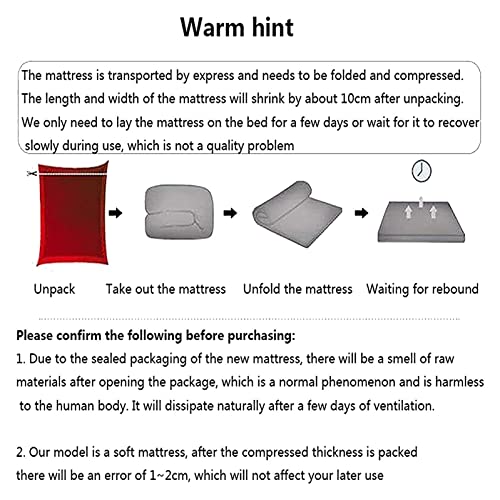 Warm hint

The mattress is transported by express and needs to be folded and compressed. The length and width of the mattress will shrink by about 10cm after unpacking. We only need to lay the mattress on the bed for a few days or wait for it to recover slowly during use, which is not a quality problem

Unpack

Take out the mattress

Unfold the mattress

Waiting for rebound

Please confirm the following before purchasing:
1. Due to the sealed packaging of the new mattress, there will be a smell of raw materials after opening the package, which is a normal phenomenon and is harmless to the human body. It will dissipate naturally after a few days of ventilation.

2. Our model is a soft mattress, after the compressed thickness is packed there will be an error of 1~2cm, which will not affect your later use